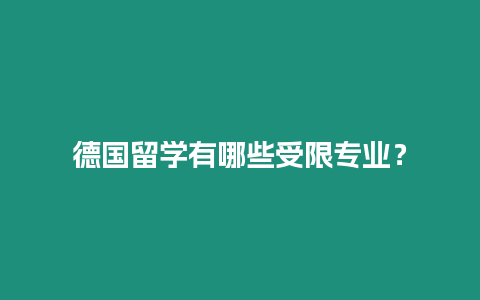 德国留学有哪些受限专业？